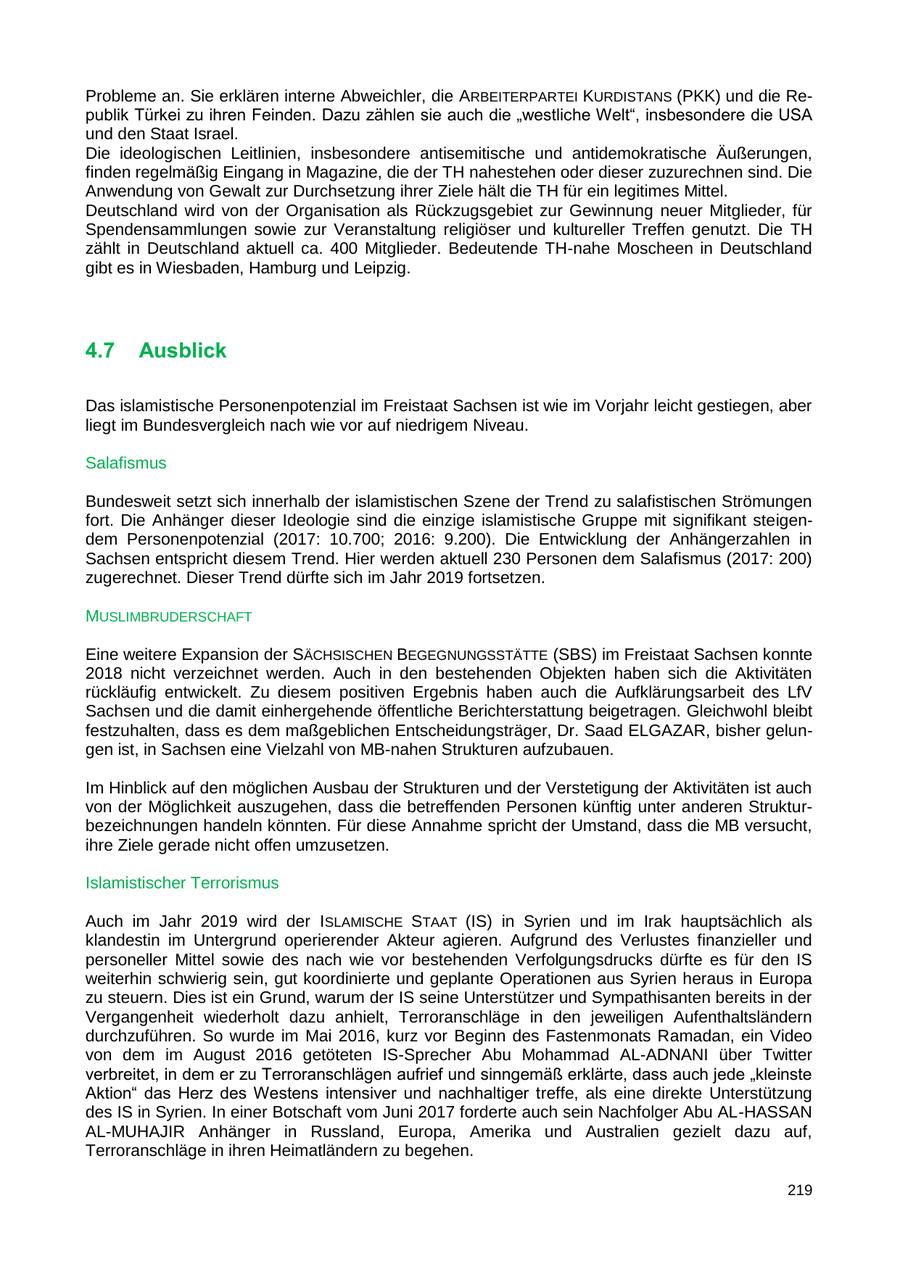 Probleme an. Sie erklären interne Abweichler, die ARBEITERPARTEI KURDISTANS (PKK) und die Republik Türkei zu ihren Feinden. Dazu zählen sie auch die „westliche Welt“, insbesondere die USA und den Staat Israel.
Die ideologischen Leitlinien, insbesondere antisemitische und antidemokratische Äußerungen, finden regelmäßig Eingang in Magazine, die der TH nahestehen oder dieser zuzurechnen sind. Die Anwendung von Gewalt zur Durchsetzung ihrer Ziele hält die TH für ein legitimes Mittel.
Deutschland wird von der Organisation als Rückzugsgebiet zur Gewinnung neuer Mitglieder, für Spendensammlungen sowie zur Veranstaltung religiöser und kultureller Treffen genutzt. Die TH zählt in Deutschland aktuell ca. 400 Mitglieder. Bedeutende TH-nahe Moscheen in Deutschland gibt es in Wiesbaden, Hamburg und Leipzig.

4.7 Ausblick

Das islamistische Personenpotenzial im Freistaat Sachsen ist wie im Vorjahr leicht gestiegen, aber liegt im Bundesvergleich nach wie vor auf niedrigem Niveau.

Salafismus

Bundesweit setzt sich innerhalb der islamistischen Szene der Trend zu salafistischen Strömungen fort. Die Anhänger dieser Ideologie sind die einzige islamistische Gruppe mit signifikant steigendem Personenpotenzial (2017: 10.700; 2016: 9.200). Die Entwicklung der Anhängerzahlen in Sachsen entspricht diesem Trend. Hier werden aktuell 230 Personen dem Salafismus (2017: 200) zugerechnet. Dieser Trend dürfte sich im Jahr 2019 fortsetzen.

MUSLIMBRUDERSCHAFT

Eine weitere Expansion der SÄCHSISCHEN BEGEGNUNGSSTÄTTE (SBS) im Freistaat Sachsen konnte 2018 nicht verzeichnet werden. Auch in den bestehenden Objekten haben sich die Aktivitäten rückläufig entwickelt. Zu diesem positiven Ergebnis haben auch die Aufklärungsarbeit des LfV Sachsen und die damit einhergehende öffentliche Berichterstattung beigetragen. Gleichwohl bleibt festzuhalten, dass es dem maßgeblichen Entscheidungsträger, Dr. Saad ELGAZAR, bisher gelungen ist, in Sachsen eine Vielzahl von MB-nahen Strukturen aufzubauen.

Im Hinblick auf den möglichen Ausbau der Strukturen und der Verstetigung der Aktivitäten ist auch von der Möglichkeit auszugehen, dass die betreffenden Personen künftig unter anderen Strukturbezeichnungen handeln könnten. Für diese Annahme spricht der Umstand, dass die MB versucht, ihre Ziele gerade nicht offen umzusetzen.

Islamistischer Terrorismus

Auch im Jahr 2019 wird der ISLAMISCHE STAAT (IS) in Syrien und im Irak hauptsächlich als klandestin im Untergrund operierender Akteur agieren. Aufgrund des Verlustes finanzieller und personeller Mittel sowie des nach wie vor bestehenden Verfolgungsdrucks dürfte es für den IS weiterhin schwierig sein, gut koordinierte und geplante Operationen aus Syrien heraus in Europa zu steuern. Dies ist ein Grund, warum der IS seine Unterstützer und Sympathisanten bereits in der Vergangenheit wiederholt dazu anhielt, Terroranschläge in den jeweiligen Aufenthaltsländern durchzuführen. So wurde im Mai 2016, kurz vor Beginn des Fastenmonats Ramadan, ein Video von dem im August 2016 getöteten IS-Sprecher Abu Mohammad AL-ADNANI über Twitter verbreitet, in dem er zu Terroranschlägen aufrief und sinngemäß erklärte, dass auch jede „kleinste Aktion“ das Herz des Westens intensiver und nachhaltiger treffe, als eine direkte Unterstützung des IS in Syrien. In einer Botschaft vom Juni 2017 forderte auch sein Nachfolger Abu AL-HASSAN AL-MUHAJIR Anhänger in Russland, Europa, Amerika und Australien gezielt dazu auf, Terroranschläge in ihren Heimatländern zu begehen.

219